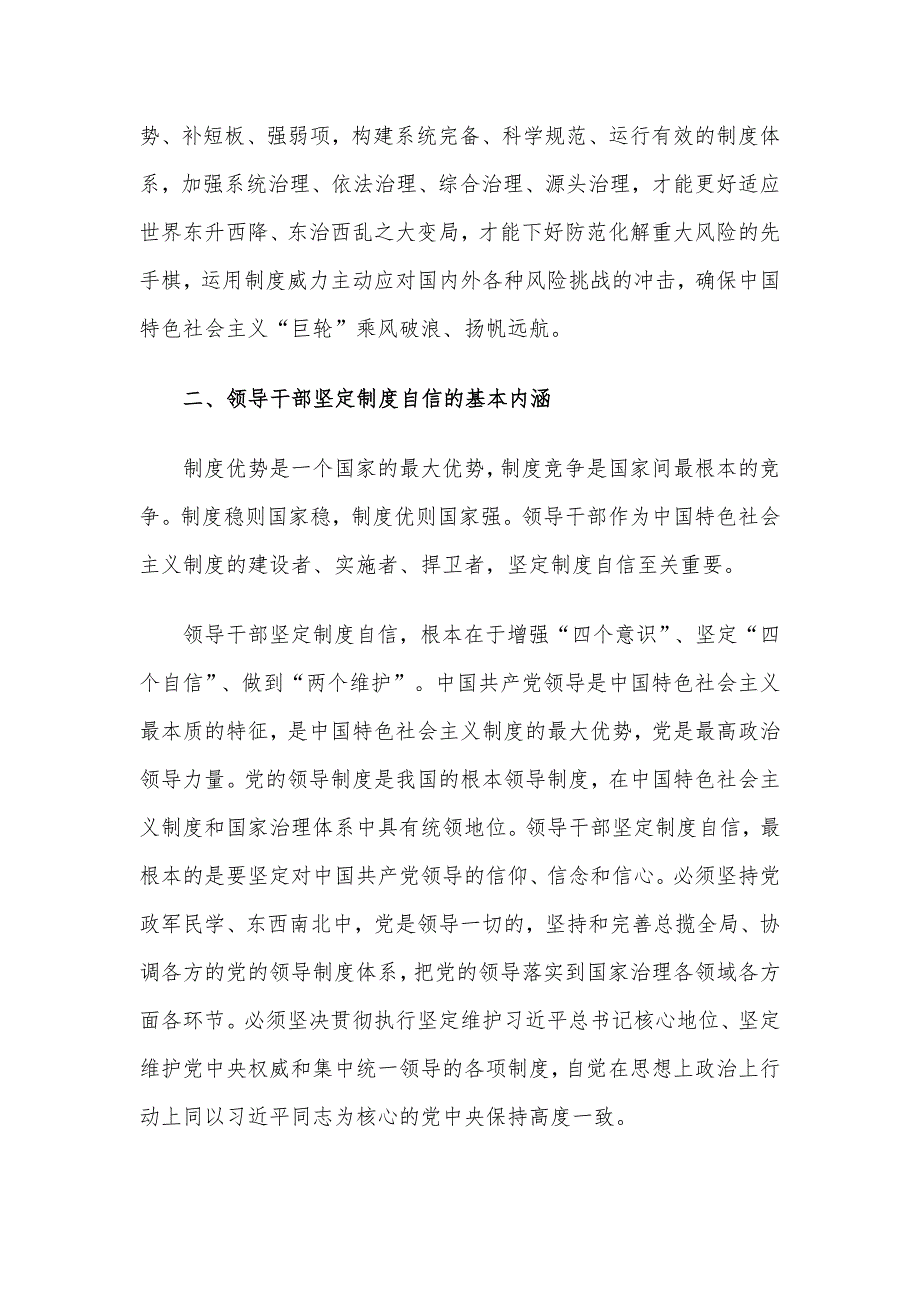 势、补短板、强弱项，构建系统完备、科学规范、运行有效的制度体系，加强系统治理、依法治理、综合治理、源头治理，才能更好适应世界东升西降、东治西乱之大变局，才能下好防范化解重大风险的先手棋，运用制度威力主动应对国内外各种风险挑战的冲击，确保中国特色社会主义“巨轮”乘风破浪、扬帆远航。

二、领导干部坚定制度自信的基本内涵

制度优势是一个国家的最大优势，制度竞争是国家间最根本的竞争。制度稳则国家稳，制度优则国家强。领导干部作为中国特色社会主义制度的建设者、实施者、捍卫者，坚定制度自信至关重要。

领导干部坚定制度自信，根本在于增强“四个意识”、坚定“四个自信”、做到“两个维护”。中国共产党领导是中国特色社会主义最本质的特征，是中国特色社会主义制度的最大优势，党是最高政治领导力量。党的领导制度是我国的根本领导制度，在中国特色社会主义制度和国家治理体系中具有统领地位。领导干部坚定制度自信，最根本的是要坚定对中国共产党领导的信仰、信念和信心。必须坚持党政军民学、东西南北中，党是领导一切的，坚持和完善总揽全局、协调各方的党的领导制度体系，把党的领导落实到国家治理各领域各方面各环节。必须坚决贯彻执行坚定维护习近平总书记核心地位、坚定维护党中央权威和集中统一领导的各项制度，自觉在思想上政治上行动上同以习近平同志为核心的党中央保持高度一致。